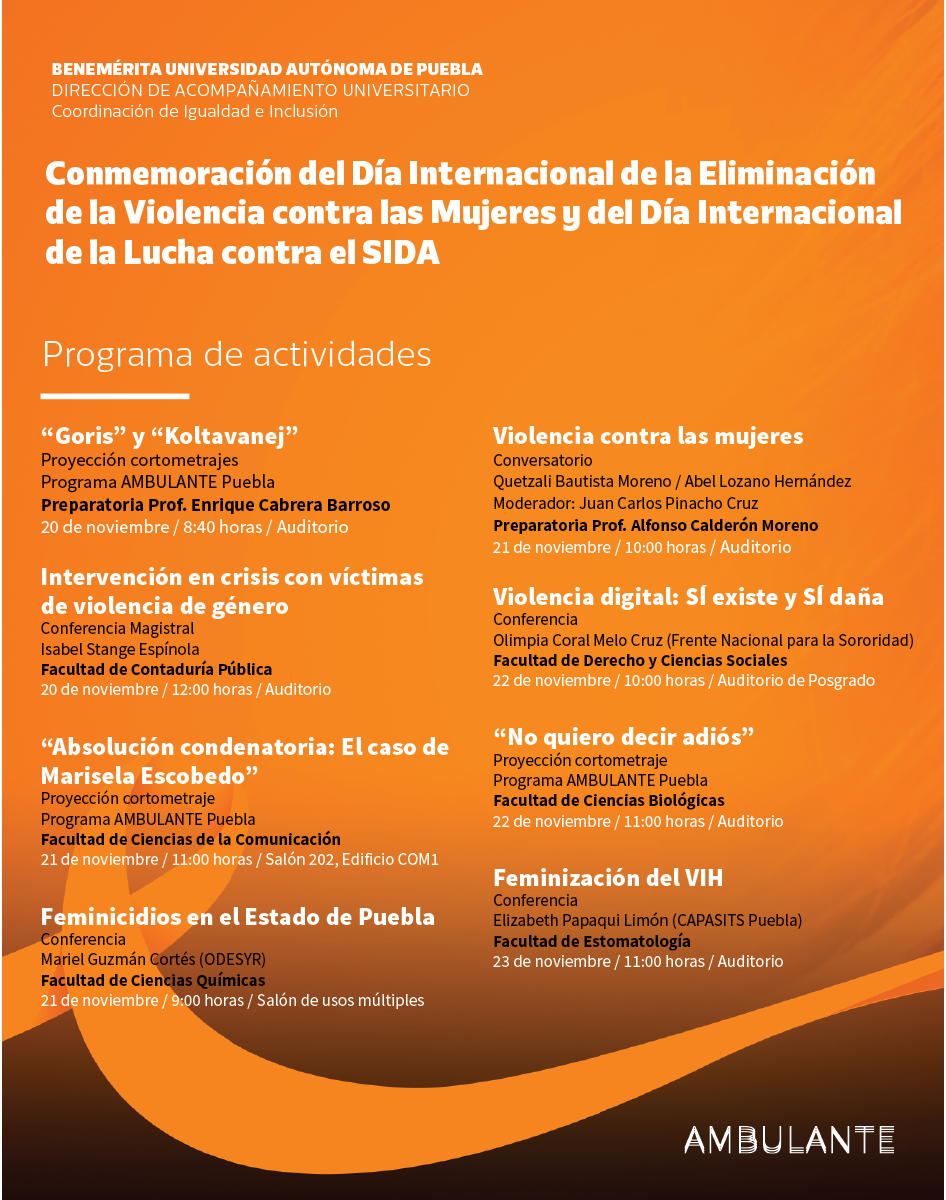 BENEMÉRITA UNIVERSIDAD AUTÓNOMA DE PUEBLA
DIRECCIÓN DE ACOMPAÑAMIENTO UNIVERSITARIO
Coordinación de Igualdad e Inclusión

Conmemoración del Día Internacional de la Eliminación de la Violencia contra las Mujeres y del Día Internacional de la Lucha contra el SIDA

Programa de actividades

“Goris” y “Koltavanej”
Proyección cortometrajes
Programa AMBULANTE Puebla
Preparatoria Prof. Enrique Cabrera Barroso
20 de noviembre / 8:40 horas / Auditorio

Intervención en crisis con víctimas de violencia de género
Conferencia Magistral
Isabel Stange Espínola
Facultad de Contaduría Pública
20 de noviembre / 12:00 horas / Auditorio

“Absolución condenatoria: El caso de Marisela Escobedo”
Proyección cortometraje
Programa AMBULANTE Puebla
Facultad de Ciencias de la Comunicación
21 de noviembre / 11:00 horas / Salón 202, Edificio COM1

Feminicidios en el Estado de Puebla
Conferencia
Mariel Guzmán Cortés (ODESYR)
Facultad de Ciencias Químicas
21 de noviembre / 9:00 horas / Salón de usos múltiples

Violencia contra las mujeres
Conversatorio
Quetzali Bautista Moreno / Abel Lozano Hernández
Moderador: Juan Carlos Pinacho Cruz
Preparatoria Prof. Alfonso Calderón Moreno
21 de noviembre / 10:00 horas / Auditorio

Violencia digital: SÍ existe y SÍ daña
Conferencia
Olimpia Coral Melo Cruz (Frente Nacional para la Sororidad)
Facultad de Derecho y Ciencias Sociales
22 de noviembre / 10:00 horas / Auditorio de Posgrado

“No quiero decir adiós”
Proyección cortometraje
Programa AMBULANTE Puebla
Facultad de Ciencias Biológicas
22 de noviembre / 11:00 horas / Auditorio

Feminización del VIH
Conferencia
Elizabeth Papaqui Limón (CAPASITS Puebla)
Facultad de Estomatología
23 de noviembre / 11:00 horas / Auditorio

AMBULANTE